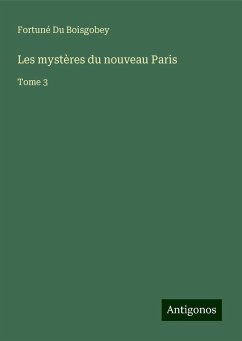 Fortuné Du Boisgobey

Les mystères du nouveau Paris

Tome 3

Antigonos